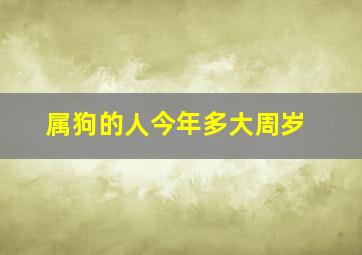 属狗的人今年多大周岁